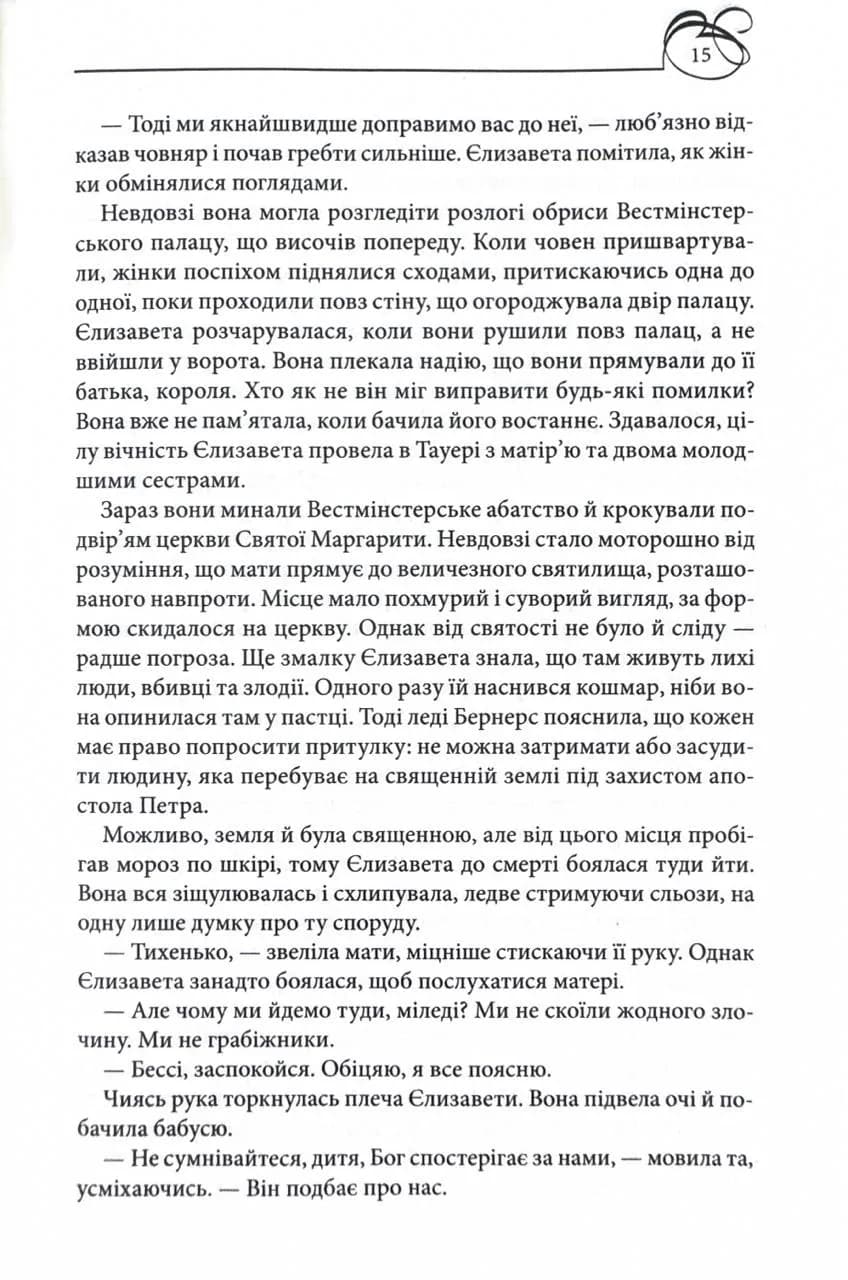 15

— Тоді ми якнайшвидше доправимо вас до неї, — люб'язно відказав човняр і почав гребти сильніше. Єлизавета помітила, як жінки обмінялися поглядами.

Невдовзі вона могла розгледіти розлогі обриси Вестмінстерського палацу, що височів попереду. Коли човен пришвартували, жінки поспіхом піднялися сходами, притискаючись одна до одної, поки проходили повз стіну, що огороджувала двір палацу. Єлизавета розчарувалася, коли вони рушили повз палац, а не ввійшли у ворота. Вона плекала надію, що вони прямували до її батька, короля. Хто як не він міг виправити будь-які помилки? Вона вже не пам'ятала, коли бачила його востаннє. Здавалося, цілу вічність Єлизавета провела в Тауері з матір'ю та двома молодшими сестрами.

Зараз вони минали Вестмінстерське абатство й крокували подвір'ям церкви Святої Маргарити. Невдовзі стало моторошно від розуміння, що мати прямує до величезного святилища, розташованого навпроти. Місце мало похмурий і суворий вигляд, за формою скидалося на церкву. Однак від святості не було й сліду — радше погроза. Ще змалку Єлизавета знала, що там живуть лихі люди, вбивці та злодії. Одного разу їй наснився кошмар, ніби вона опинилася там у пастці. Тоді леді Бернерс пояснила, що кожен має право попросити притулку: не можна затримати або засудити людину, яка перебуває на священній землі під захистом апостола Петра.

Можливо, земля й була священною, але від цього місця пробігав мороз по шкірі, тому Єлизавета до смерті боялася туди йти. Вона вся зіщулювалась і схлипувала, ледве стримуючи сльози, на одну лише думку про ту споруду.

— Тихенько, — звеліла мати, міцніше стискаючи її руку. Однак Єлизавета занадто боялася, щоб послухатися матері.

— Але чому ми йдемо туди, міледі? Ми не скоїли жодного злочину. Ми не грабіжники.

— Бессі, заспокойся. Обіцяю, я все поясню.

Чиясь рука торкнулась плеча Єлизавети. Вона підвела очі й побачила бабусю.

— Не сумнівайтеся, дитя, Бог спостерігає за нами, — мовила та, усміхаючись. — Він подбає про нас.